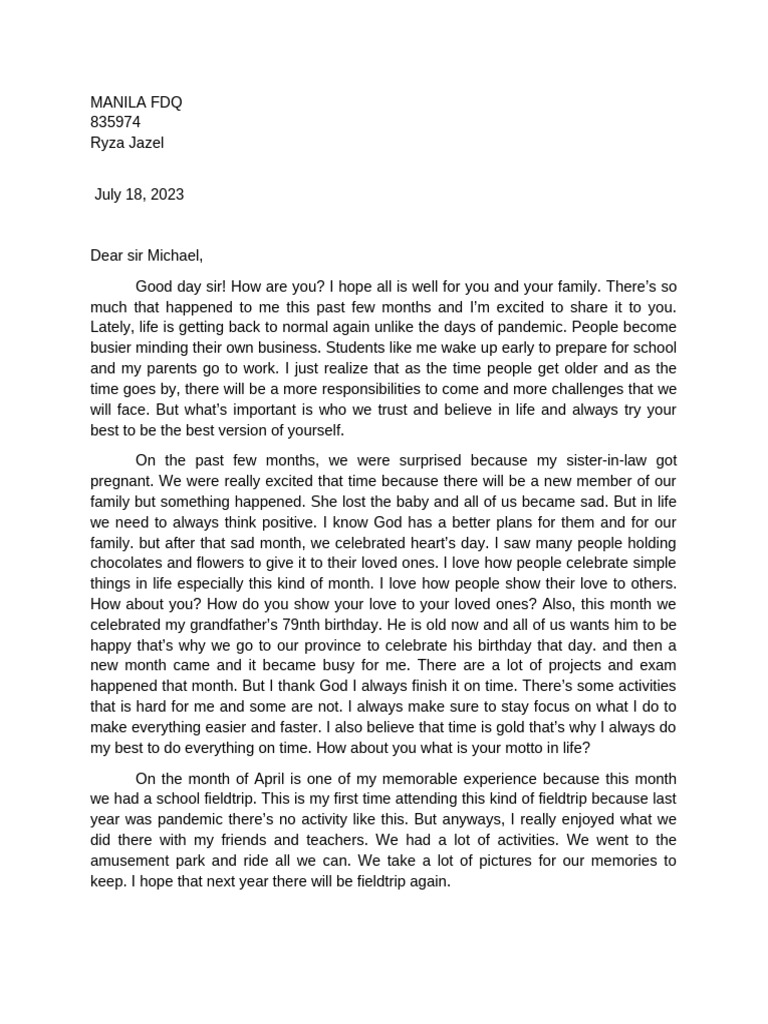 MANILA FDQ
835974
Ryza Jazel

July 18, 2023

Dear sir Michael,

Good day sir! How are you? I hope all is well for you and your family. There's so much that happened to me this past few months and I'm excited to share it to you. Lately, life is getting back to normal again unlike the days of pandemic. People become busier minding their own business. Students like me wake up early to prepare for school and my parents go to work. I just realize that as the time people get older and as the time goes by, there will be a more responsibilities to come and more challenges that we will face. But what's important is who we trust and believe in life and always try your best to be the best version of yourself.

On the past few months, we were surprised because my sister-in-law got pregnant. We were really excited that time because there will be a new member of our family but something happened. She lost the baby and all of us became sad. But in life we need to always think positive. I know God has a better plans for them and for our family. but after that sad month, we celebrated heart's day. I saw many people holding chocolates and flowers to give it to their loved ones. I love how people celebrate simple things in life especially this kind of month. I love how people show their love to others. How about you? How do you show your love to your loved ones? Also, this month we celebrated my grandfather's 79nth birthday. He is old now and all of us wants him to be happy that's why we go to our province to celebrate his birthday that day. and then a new month came and it became busy for me. There are a lot of projects and exam happened that month. But I thank God I always finish it on time. There's some activities that is hard for me and some are not. I always make sure to stay focus on what I do to make everything easier and faster. I also believe that time is gold that's why I always do my best to do everything on time. How about you what is your motto in life?

On the month of April is one of my memorable experience because this month we had a school fieldtrip. This is my first time attending this kind of fieldtrip because last year was pandemic there's no activity like this. But anyways, I really enjoyed what we did there with my friends and teachers. We had a lot of activities. We went to the amusement park and ride all we can. We take a lot of pictures for our memories to keep. I hope that next year there will be fieldtrip again.